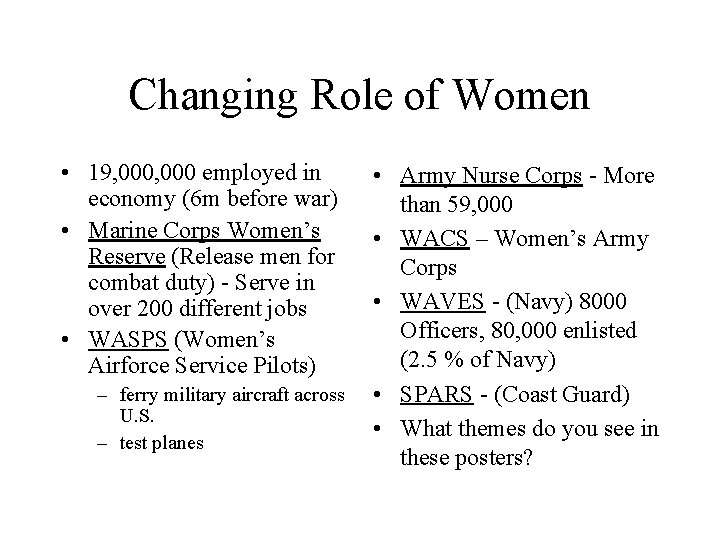 Changing Role of Women

• 19,000,000 employed in economy (6m before war)
• Marine Corps Women's Reserve (Release men for combat duty) - Serve in over 200 different jobs
• WASPS (Women's Airforce Service Pilots)
  – ferry military aircraft across U.S.
  – test planes

• Army Nurse Corps - More than 59,000
• WACS – Women's Army Corps
• WAVES - (Navy) 8000 Officers, 80,000 enlisted (2.5 % of Navy)
• SPARS - (Coast Guard)
• What themes do you see in these posters?